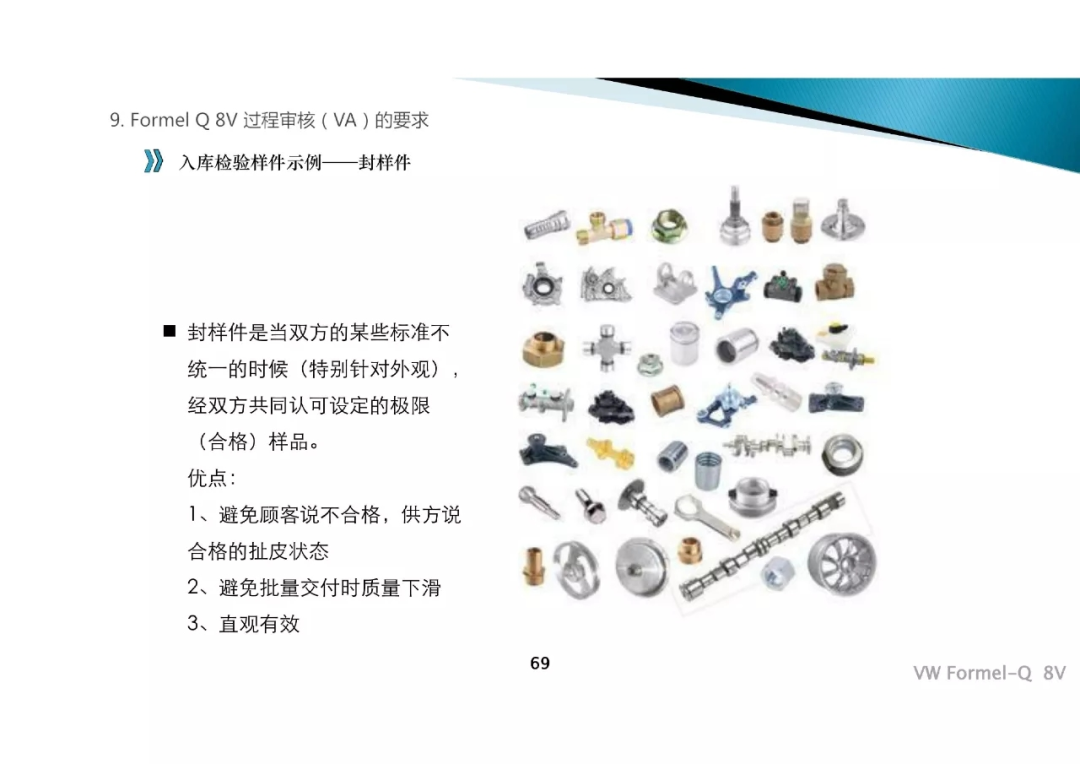 9. Formel Q 8V 过程审核（VA）的要求

入库检验样件示例——封样件

■ 封样件是当双方的某些标准不统一的时候（特别针对外观），经双方共同认可设定的极限（合格）样品。

优点：

1、避免顾客说不合格，供方说合格的扯皮状态

2、避免批量交付时质量下滑

3、直观有效

69

VW Formel-Q 8V